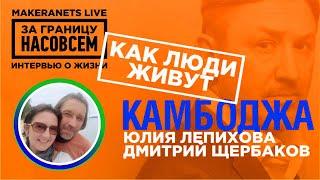 MAKERANETS LIVE

ЗА ГРАНИЦУ НАСОВСЕМ

ИНТЕРВЬЮ О ЖИЗНИ

КАК ЛЮДИ ЖИВУТ

КАМБОДЖА

ЮЛИЯ ЛЕПИХОВА
ДМИТРИЙ ЩЕРБАКОВ